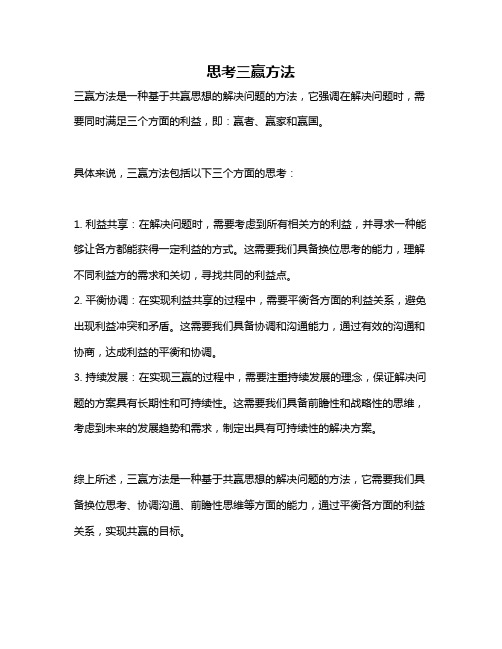 思考三赢方法

三赢方法是一种基于共赢思想的解决问题的方法，它强调在解决问题时，需要同时满足三个方面的利益，即：赢者、赢家和赢国。

具体来说，三赢方法包括以下三个方面的思考：

1. 利益共享：在解决问题时，需要考虑到所有相关方的利益，并寻求一种能够让各方都能获得一定利益的方式。这需要我们具备换位思考的能力，理解不同利益方的需求和关切，寻找共同的利益点。
2. 平衡协调：在实现利益共享的过程中，需要平衡各方面的利益关系，避免出现利益冲突和矛盾。这需要我们具备协调和沟通能力，通过有效的沟通和协商，达成利益的平衡和协调。
3. 持续发展：在实现三赢的过程中，需要注重持续发展的理念，保证解决问题的方案具有长期性和可持续性。这需要我们具备前瞻性和战略性的思维，考虑到未来的发展趋势和需求，制定出具有可持续性的解决方案。

综上所述，三赢方法是一种基于共赢思想的解决问题的方法，它需要我们具备换位思考、协调沟通、前瞻性思维等方面的能力，通过平衡各方面的利益关系，实现共赢的目标。